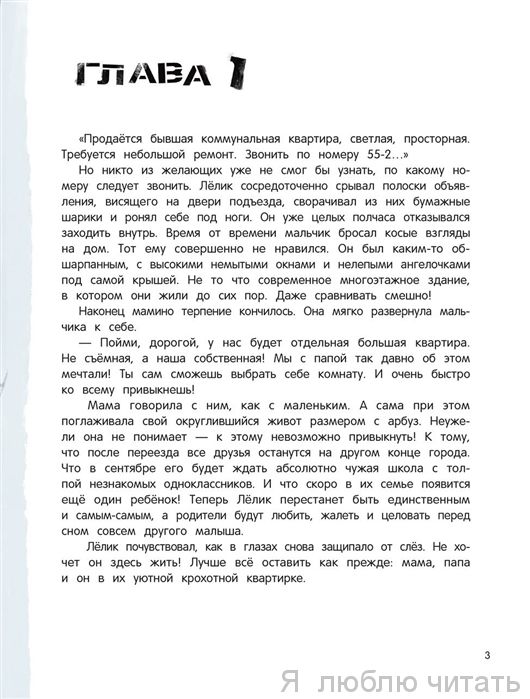 ГЛАВА 1

«Продаётся бывшая коммунальная квартира, светлая, просторная. Требуется небольшой ремонт. Звонить по номеру 55-2…»

Но никто из желающих уже не смог бы узнать, по какому номеру следует звонить. Лёлик сосредоточенно срывал полоски объявления, висящего на двери подъезда, сворачивал из них бумажные шарики и ронял себе под ноги. Он уже целых полчаса отказывался заходить внутрь. Время от времени мальчик бросал косые взгляды на дом. Тот ему совершенно не нравился. Он был каким-то обшарпанным, с высокими немытыми окнами и нелепыми ангелочками под самой крышей. Не то что современное многоэтажное здание, в котором они жили до сих пор. Даже сравнивать смешно!

Наконец мамино терпение кончилось. Она мягко развернула мальчика к себе.

— Пойми, дорогой, у нас будет отдельная большая квартира. Не съёмная, а наша собственная! Мы с папой так давно об этом мечтали! Ты сам сможешь выбрать себе комнату. И очень быстро ко всему привыкнешь!

Мама говорила с ним, как с маленьким. А сама при этом поглаживала свой округлившийся живот размером с арбуз. Неужели она не понимает — к этому невозможно привыкнуть! К тому, что после переезда все друзья останутся на другом конце города. Что в сентябре его будет ждать абсолютно чужая школа с толпой незнакомых одноклассников. И что скоро в их семье появится ещё один ребёнок! Теперь Лёлик перестанет быть единственным и самым-самым, а родители будут любить, жалеть и целовать перед сном совсем другого малыша.

Лёлик почувствовал, как в глазах снова защипало от слёз. Не хочет он здесь жить! Лучше всё оставить как прежде: мама, папа и он в их уютной крохотной квартирке.

3

Я люблю читать